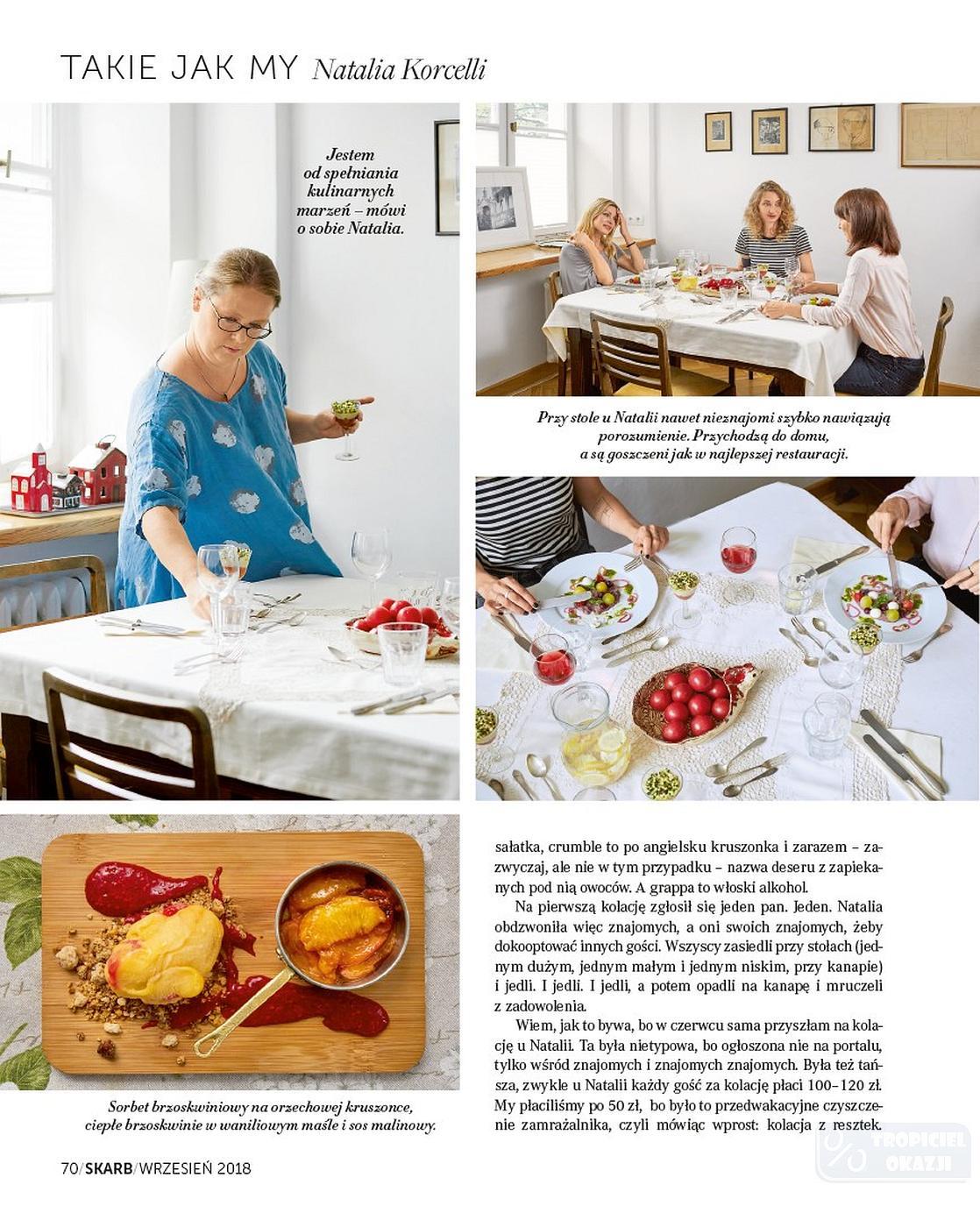 TAKIE JAK MY Natalia Korcelli

Jestem od spełniania kulinarnych marzeń – mówi o sobie Natalia.

Przy stole u Natalii nawet nieznajomi szybko nawiązują porozumienie. Przychodzą do domu, a są goszczeni jak w najlepszej restauracji.

Sorbet brzoskwiniowy na orzechowej kruszonce, ciepłe brzoskwinie w waniliowym maśle i sos malinowy.

sałatka, crumble to po angielsku kruszonka i zarazem – zazwyczaj, ale nie w tym przypadku – nazwa deseru z zapiekanych pod nią owoców. A grappa to włoski alkohol.

Na pierwszą kolację zgłosił się jeden pan. Jeden. Natalia obdzwoniła więc znajomych, a oni swoich znajomych, żeby dokooptować innych gości. Wszyscy zasiedli przy stołach (jednym dużym, jednym małym i jednym niskim, przy kanapie) i jedli. I jedli. I jedli, a potem opadli na kanapę i mruczeli z zadowolenia.

Wiem, jak to bywa, bo w czerwcu sama przyszłam na kolację u Natalii. Ta była nietypowa, bo ogłoszona nie na portalu, tylko wśród znajomych i znajomych znajomych. Była też tańsza, zwykle u Natalii każdy gość za kolację płaci 100–120 zł. My płaciliśmy po 50 zł, bo było to przedwakacyjne czyszczenie zamrażalnika, czyli mówiąc wprost: kolacja z resztek.

70/SKARB/WRZESIEŃ 2018

TROPICIEL OKAZJI